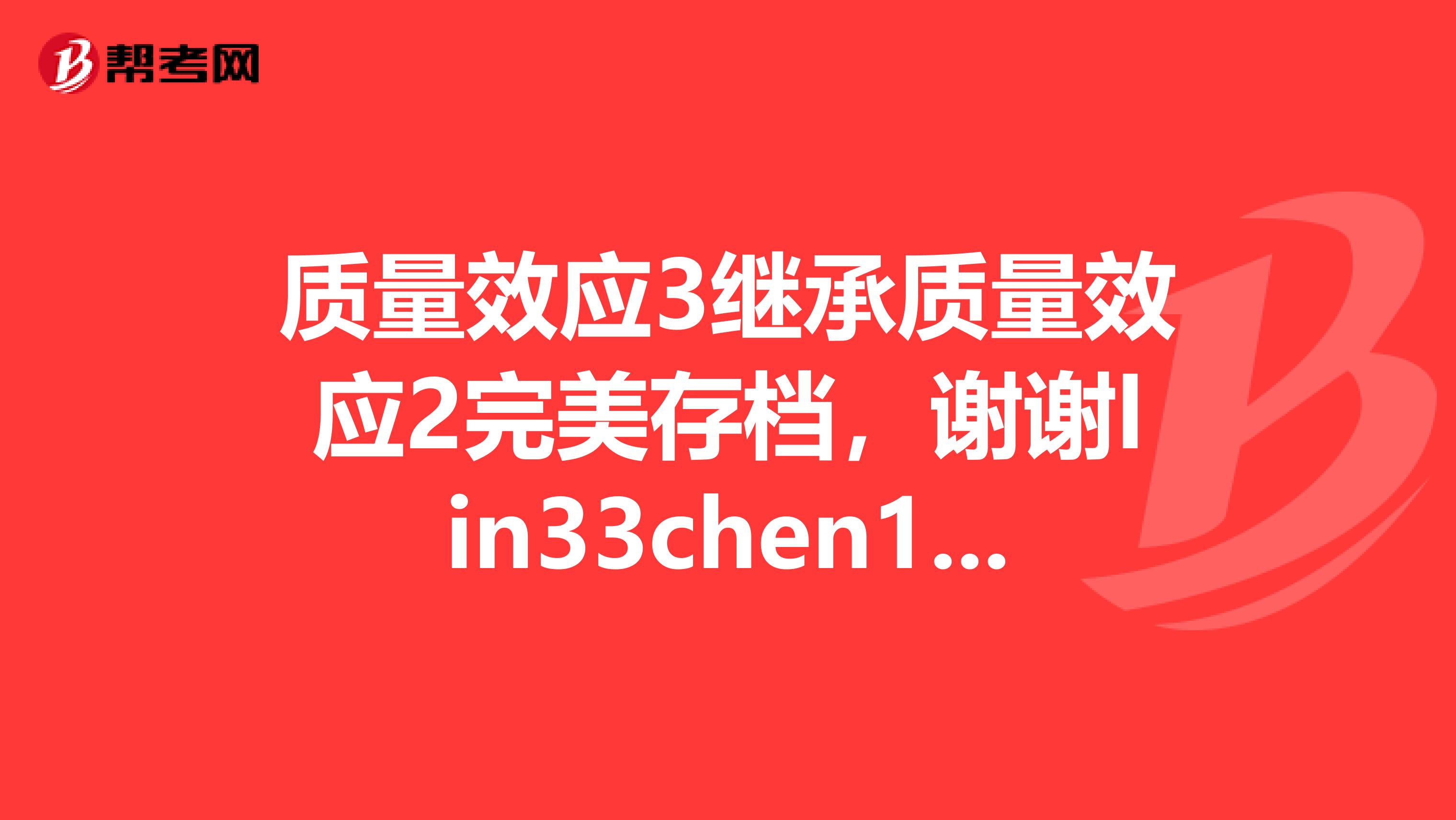 帮考网

质量效应3继承质量效应2完美存档，谢谢lin33chen1...